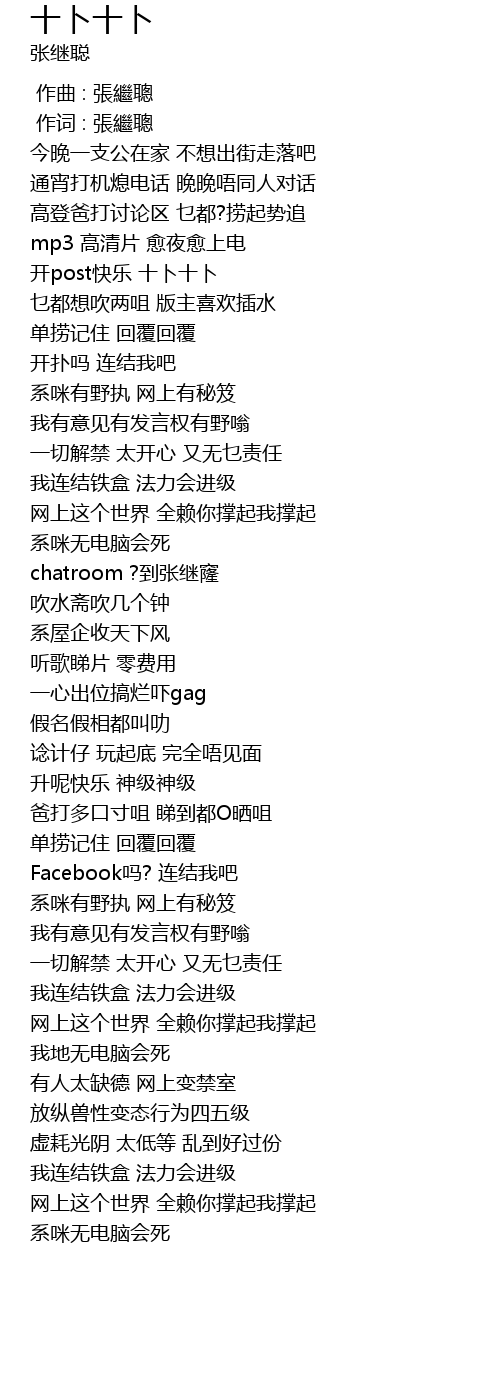 十卜十卜
张继聪

作曲 : 張繼聰
作词 : 張繼聰
今晚一支公在家 不想出街走落吧
通宵打机熄电话 晚晚唔同人对话
高登爸打讨论区 乜都?捞起势追
mp3 高清片 愈夜愈上电
开post快乐 十卜十卜
乜都想吹两咀 版主喜欢插水
单捞记住 回覆回覆
开扑吗 连结我吧
系咪有野执 网上有秘笈
我有意见有发言权有野嗡
一切解禁 太开心 又无乜责任
我连结铁盒 法力会进级
网上这个世界 全赖你撑起我撑起
系咪无电脑会死
chatroom ?到张继窿
吹水斋吹几个钟
系屋企收天下风
听歌睇片 零费用
一心出位搞烂吓gag
假名假相都叫叻
谂计仔 玩起底 完全唔见面
升呢快乐 神级神级
爸打多口寸咀 睇到都O晒咀
单捞记住 回覆回覆
Facebook吗? 连结我吧
系咪有野执 网上有秘笈
我有意见有发言权有野嗡
一切解禁 太开心 又无乜责任
我连结铁盒 法力会进级
网上这个世界 全赖你撑起我撑起
我地无电脑会死
有人太缺德 网上变禁室
放纵兽性变态行为四五级
虚耗光阴 太低等 乱到好过份
我连结铁盒 法力会进级
网上这个世界 全赖你撑起我撑起
系咪无电脑会死